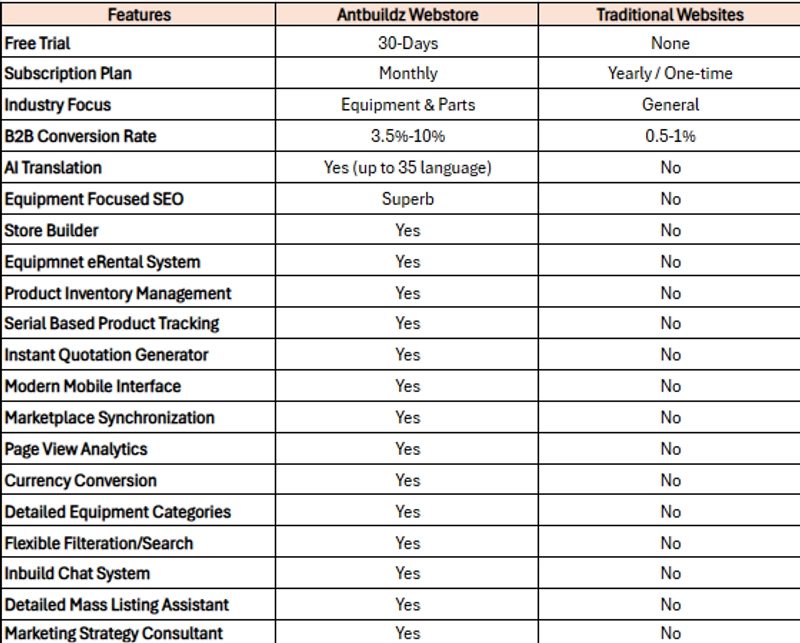 | Features | Antbuildz Webstore | Traditional Websites |
|---|---|---|
| Free Trial | 30-Days | None |
| Subscription Plan | Monthly | Yearly / One-time |
| Industry Focus | Equipment & Parts | General |
| B2B Conversion Rate | 3.5%-10% | 0.5-1% |
| AI Translation | Yes (up to 35 language) | No |
| Equipment Focused SEO | Superb | No |
| Store Builder | Yes | No |
| Equipmnet eRental System | Yes | No |
| Product Inventory Management | Yes | No |
| Serial Based Product Tracking | Yes | No |
| Instant Quotation Generator | Yes | No |
| Modern Mobile Interface | Yes | No |
| Marketplace Synchronization | Yes | No |
| Page View Analytics | Yes | No |
| Currency Conversion | Yes | No |
| Detailed Equipment Categories | Yes | No |
| Flexible Filteration/Search | Yes | No |
| Inbuild Chat System | Yes | No |
| Detailed Mass Listing Assistant | Yes | No |
| Marketing Strategy Consultant | Yes | No |